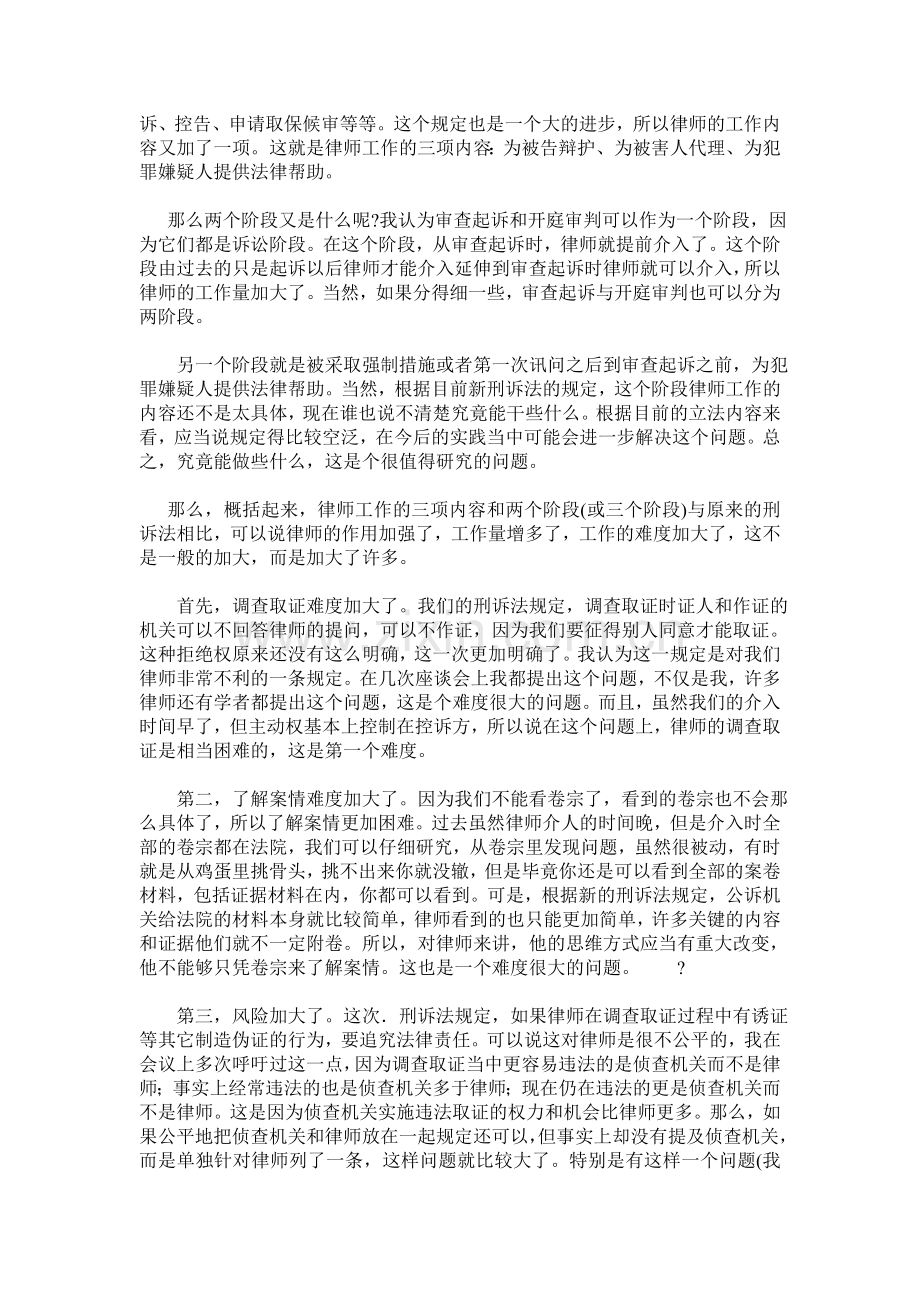 诉、控告、申请取保候审等等。这个规定也是一个大的进步，所以律师的工作内容又加了一项。这就是律师工作的三项内容:为被告辩护、为被害人代理、为犯罪嫌疑人提供法律帮助。

那么两个阶段又是什么呢?我认为审查起诉和开庭审判可以作为一个阶段，因为它们都是诉讼阶段。在这个阶段，从审查起诉时，律师就提前介入了。这个阶段由过去的只是起诉以后律师才能介入延伸到审查起诉时律师就可以介入，所以律师的工作量加大了。当然，如果分得细一些，审查起诉与开庭审判也可以分为两阶段。

另一个阶段就是被采取强制措施或者第一次讯问之后到审查起诉之前，为犯罪嫌疑人提供法律帮助。当然，根据目前新刑诉法的规定，这个阶段律师工作的内容还不是太具体，现在谁也说不清楚究竟能干些什么。根据目前的立法内容来看，应当说规定得比较空泛，在今后的实践当中可能会进一步解决这个问题。总之，究竟能做些什么，这是个很值得研究的问题。

那么，概括起来，律师工作的三项内容和两个阶段(或三个阶段)与原来的刑诉法相比，可以说律师的作用加强了，工作量增多了，工作的难度加大了，这不是一般的加大，而是加大了许多。

首先，调查取证难度加大了。我们的刑诉法规定，调查取证时证人和作证的机关可以不回答律师的提问，可以不作证，因为我们要征得别人同意才能取证。这种拒绝权原来还没有这么明确，这一次更加明确了。我认为这一规定是对我们律师非常不利的一条规定。在几次座谈会上我都提出这个问题，不仅是我，许多律师还有学者都提出这个问题，这是个难度很大的问题。而且，虽然我们的介入时间早了，但主动权基本上控制在控诉方，所以说在这个问题上，律师的调查取证是相当困难的，这是第一个难度。

第二，了解案情难度加大了。因为我们不能看卷宗了，看到的卷宗也不会那么具体了，所以了解案情更加困难。过去虽然律师介人的时间晚，但是介入时全部的卷宗都在法院，我们可以仔细研究，从卷宗里发现问题，虽然很被动，有时就是从鸡蛋里挑骨头，挑不出来你就没辙，但是毕竟你还是可以看到全部的案卷材料，包括证据材料在内，你都可以看到。可是，根据新的刑诉法规定，公诉机关给法院的材料本身就比较简单，律师看到的也只能更加简单，许多关键的内容和证据他们就不一定附卷。所以，对律师来讲，他的思维方式应当有重大改变，他不能够只凭卷宗来了解案情。这也是一个难度很大的问题。 ?

第三，风险加大了。这次．刑诉法规定，如果律师在调查取证过程中有诱证等其它制造伪证的行为，要追究法律责任。可以说这对律师是很不公平的，我在会议上多次呼吁过这一点，因为调查取证当中更容易违法的是侦查机关而不是律师；事实上经常违法的也是侦查机关多于律师；现在仍在违法的更是侦查机关而不是律师。这是因为侦查机关实施违法取证的权力和机会比律师更多。那么，如果公平地把侦查机关和律师放在一起规定还可以，但事实上却没有提及侦查机关，而是单独针对律师列了一条，这样问题就比较大了。特别是有这样一个问题(我